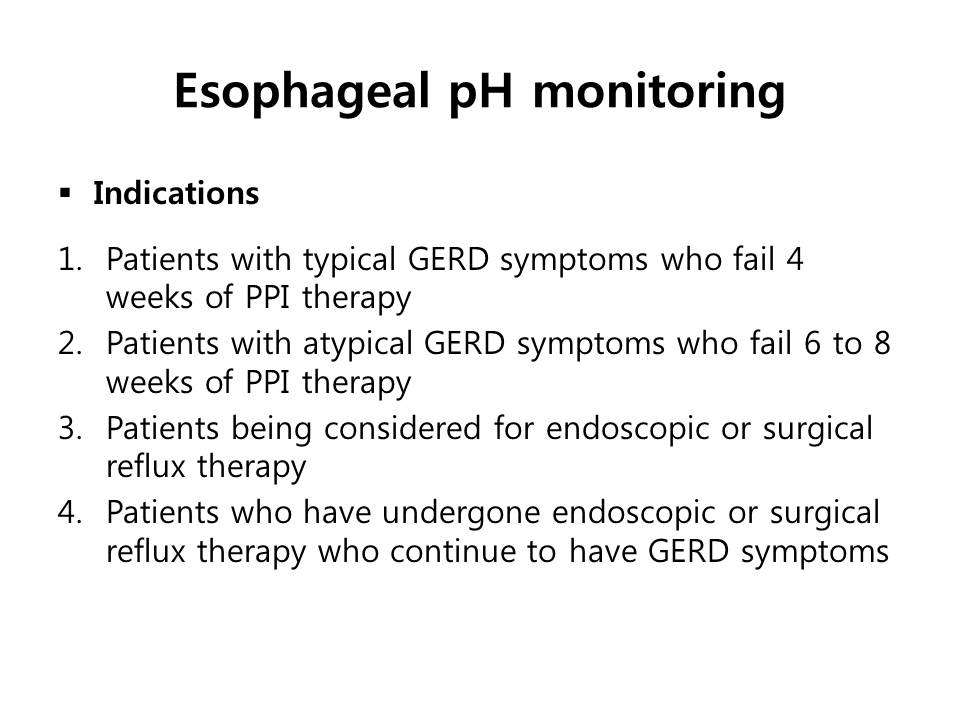 Esophageal pH monitoring

▪ Indications

1. Patients with typical GERD symptoms who fail 4 weeks of PPI therapy
2. Patients with atypical GERD symptoms who fail 6 to 8 weeks of PPI therapy
3. Patients being considered for endoscopic or surgical reflux therapy
4. Patients who have undergone endoscopic or surgical reflux therapy who continue to have GERD symptoms